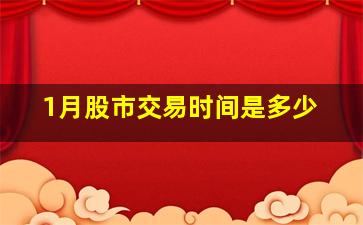 1月股市交易时间是多少